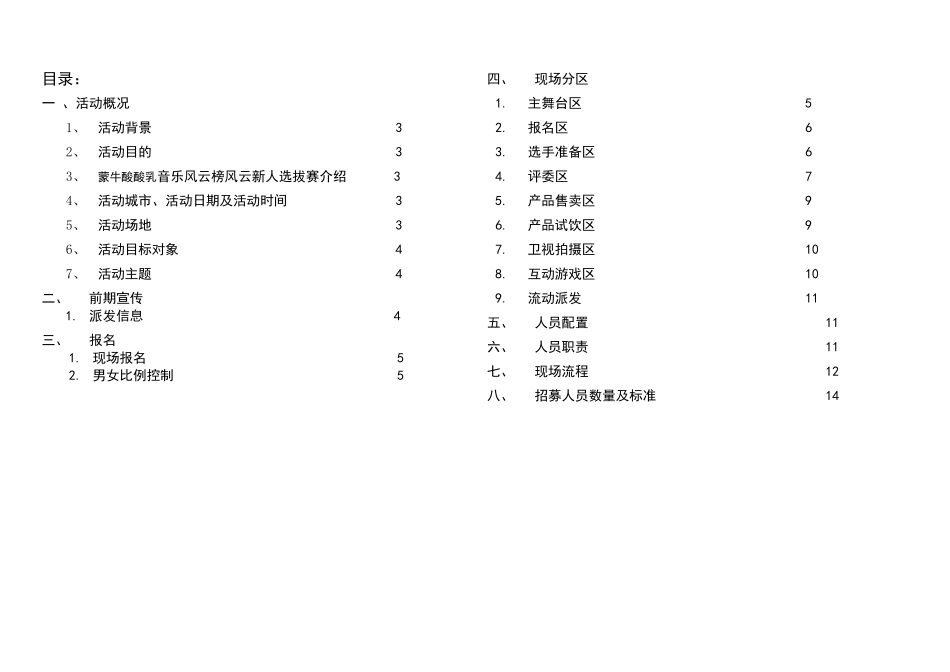 目录：

一 、活动概况

1、 活动背景 3

2、 活动目的 3

3、 蒙牛酸酸乳音乐风云榜风云新人选拔赛介绍 3

4、 活动城市、活动日期及活动时间 3

5、 活动场地 3

6、 活动目标对象 4

7、 活动主题 4

二、 前期宣传

1. 派发信息 4

三、 报名

1. 现场报名 5

2. 男女比例控制 5

四、 现场分区

1. 主舞台区 5

2. 报名区 6

3. 选手准备区 6

4. 评委区 7

5. 产品售卖区 9

6. 产品试饮区 9

7. 卫视拍摄区 10

8. 互动游戏区 10

9. 流动派发 11

五、 人员配置 11

六、 人员职责 11

七、 现场流程 12

八、 招募人员数量及标准 14